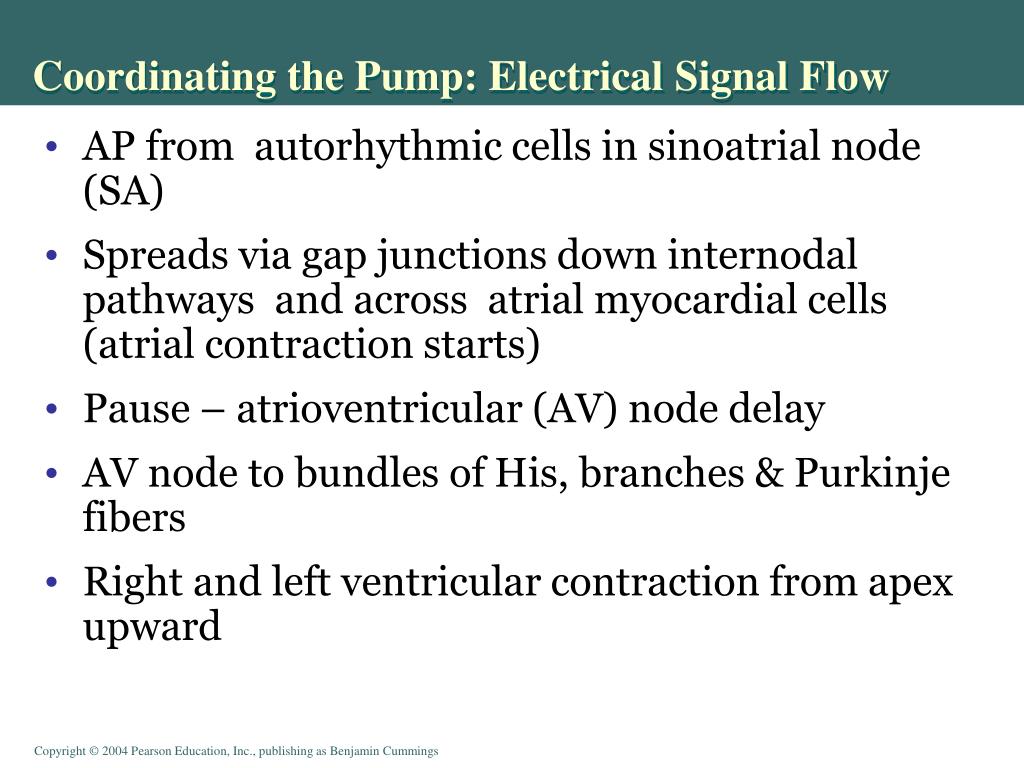 Coordinating the Pump: Electrical Signal Flow

• AP from autorhythmic cells in sinoatrial node (SA)
• Spreads via gap junctions down internodal pathways and across atrial myocardial cells (atrial contraction starts)
• Pause – atrioventricular (AV) node delay
• AV node to bundles of His, branches & Purkinje fibers
• Right and left ventricular contraction from apex upward

Copyright © 2004 Pearson Education, Inc., publishing as Benjamin Cummings